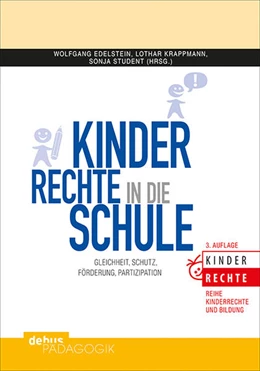 WOLFGANG EDELSTEIN, LOTHAR KRAPPMANN, SONJA STUDENT (HRSG.)

!

KINDER RECHTE IN DIE SCHULE

GLEICHHEIT, SCHUTZ, FÖRDERUNG, PARTIZIPATION

3. AUFLAGE

KINDER RECHTE

REIHE KINDERRECHTE UND BILDUNG

debus PÄDAGOGIK